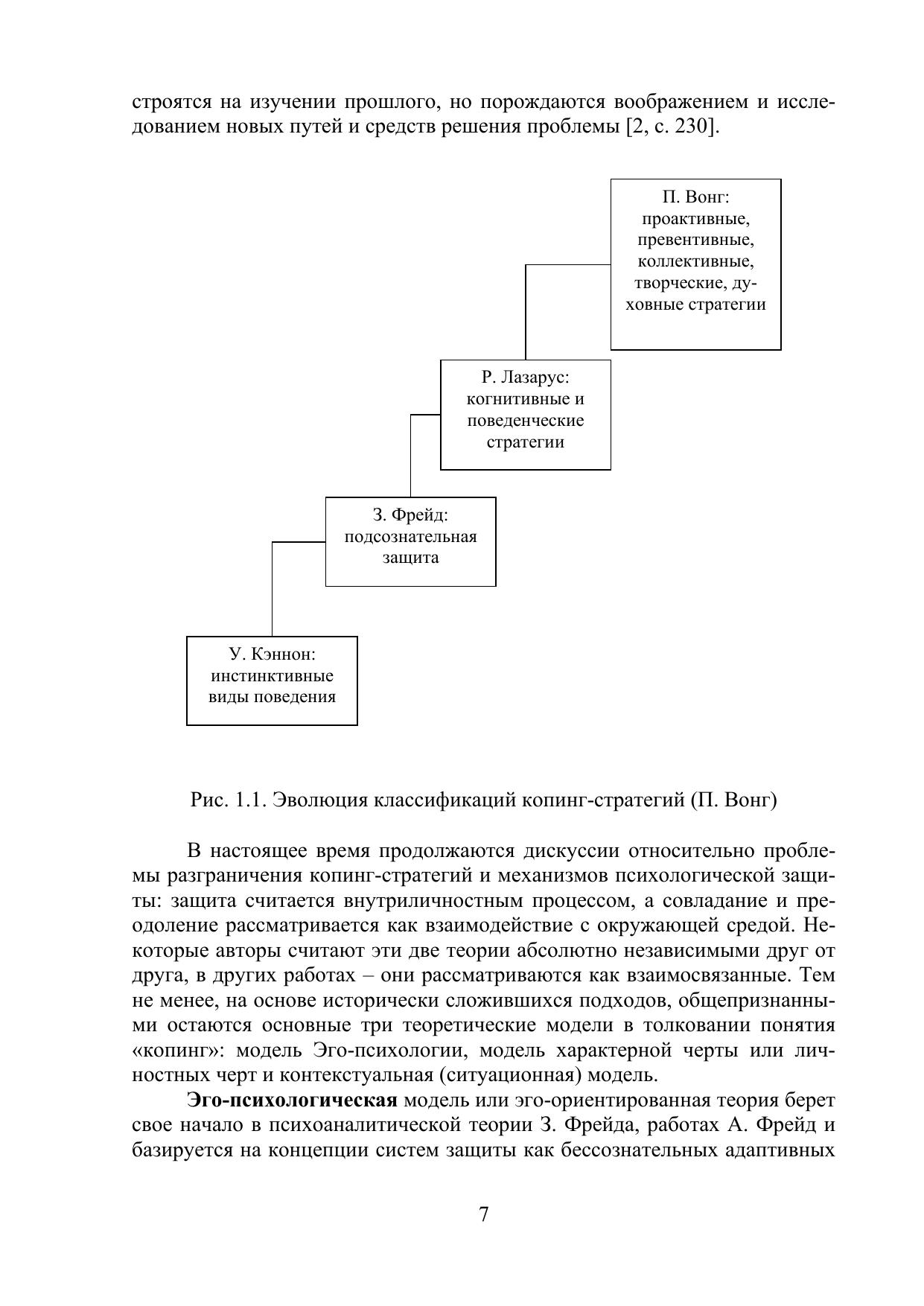 строятся на изучении прошлого, но порождаются воображением и исследованием новых путей и средств решения проблемы [2, с. 230].

П. Вонг:
проактивные,
превентивные,
коллективные,
творческие, духовные стратегии

Р. Лазарус:
когнитивные и
поведенческие
стратегии

З. Фрейд:
подсознательная
защита

У. Кэннон:
инстинктивные
виды поведения

Рис. 1.1. Эволюция классификаций копинг-стратегий (П. Вонг)

В настоящее время продолжаются дискуссии относительно проблемы разграничения копинг-стратегий и механизмов психологической защиты: защита считается внутриличностным процессом, а совладание и преодоление рассматривается как взаимодействие с окружающей средой. Некоторые авторы считают эти две теории абсолютно независимыми друг от друга, в других работах – они рассматриваются как взаимосвязанные. Тем не менее, на основе исторически сложившихся подходов, общепризнанными остаются основные три теоретические модели в толковании понятия «копинг»: модель Эго-психологии, модель характерной черты или личностных черт и контекстуальная (ситуационная) модель.

Эго-психологическая модель или эго-ориентированная теория берет свое начало в психоаналитической теории З. Фрейда, работах А. Фрейд и базируется на концепции систем защиты как бессознательных адаптивных

7